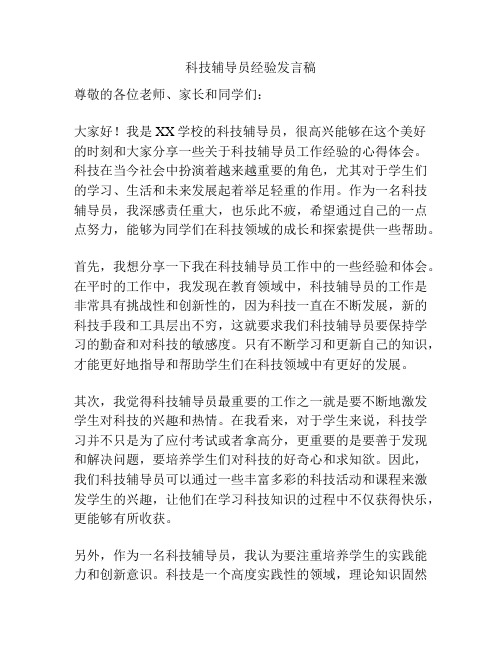 科技辅导员经验发言稿

尊敬的各位老师、家长和同学们：

大家好！我是XX学校的科技辅导员，很高兴能够在这个美好的时刻和大家分享一些关于科技辅导员工作经验的心得体会。科技在当今社会中扮演着越来越重要的角色，尤其对于学生们的学习、生活和未来发展起着举足轻重的作用。作为一名科技辅导员，我深感责任重大，也乐此不疲，希望通过自己的一点点努力，能够为同学们在科技领域的成长和探索提供一些帮助。

首先，我想分享一下我在科技辅导员工作中的一些经验和体会。在平时的工作中，我发现在教育领域中，科技辅导员的工作是非常具有挑战性和创新性的，因为科技一直在不断发展，新的科技手段和工具层出不穷，这就要求我们科技辅导员要保持学习的勤奋和对科技的敏感度。只有不断学习和更新自己的知识，才能更好地指导和帮助学生们在科技领域中有更好的发展。

其次，我觉得科技辅导员最重要的工作之一就是要不断地激发学生对科技的兴趣和热情。在我看来，对于学生来说，科技学习并不只是为了应付考试或者拿高分，更重要的是要善于发现和解决问题，要培养学生们对科技的好奇心和求知欲。因此，我们科技辅导员可以通过一些丰富多彩的科技活动和课程来激发学生的兴趣，让他们在学习科技知识的过程中不仅获得快乐，更能够有所收获。

另外，作为一名科技辅导员，我认为要注重培养学生的实践能力和创新意识。科技是一个高度实践性的领域，理论知识固然